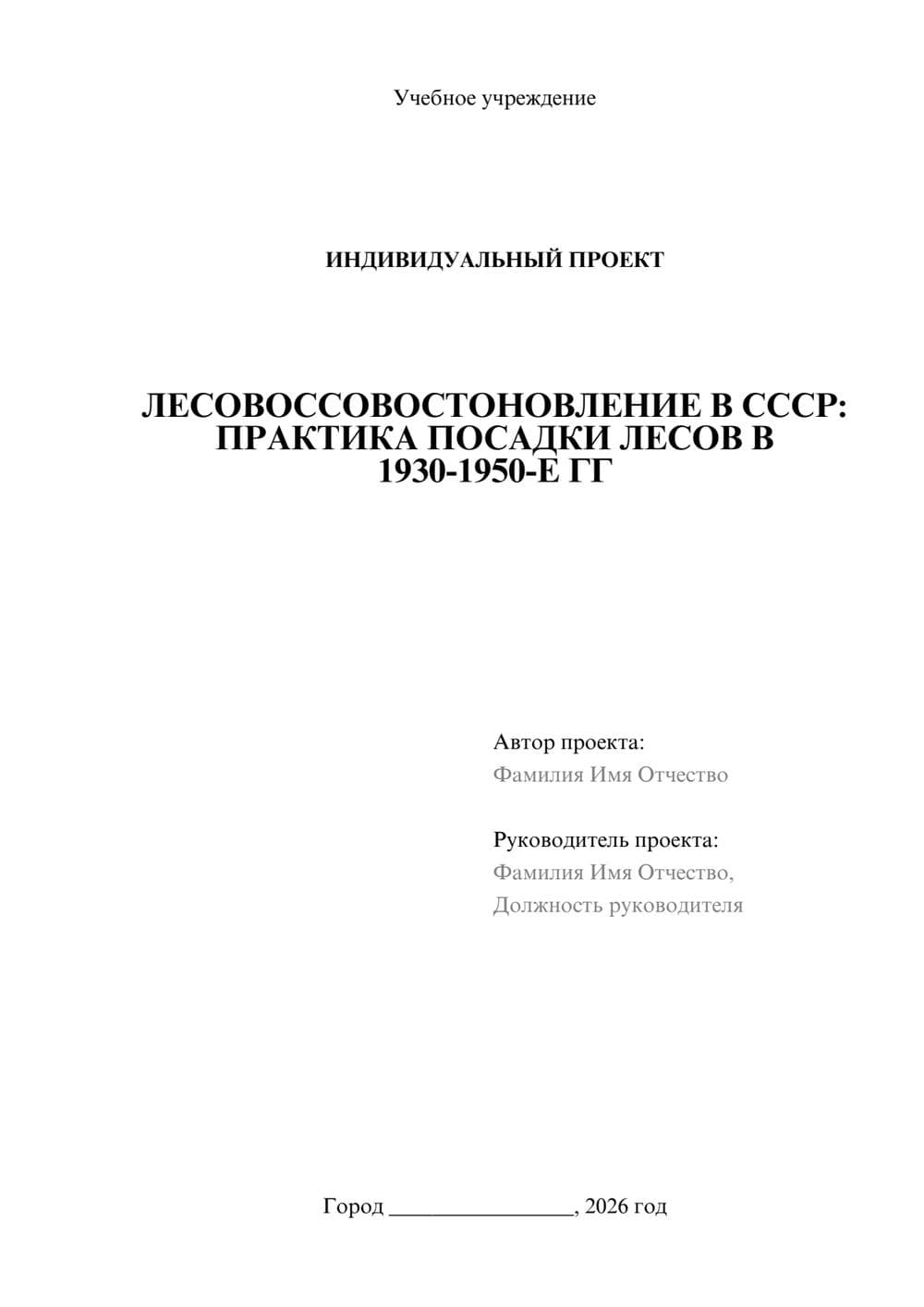 Учебное учреждение

ИНДИВИДУАЛЬНЫЙ ПРОЕКТ

ЛЕСОВОССОВОСТОНОВЛЕНИЕ В СССР: ПРАКТИКА ПОСАДКИ ЛЕСОВ В 1930-1950-Е ГГ

Автор проекта:
Фамилия Имя Отчество

Руководитель проекта:
Фамилия Имя Отчество,
Должность руководителя

Город ________________, 2026 год